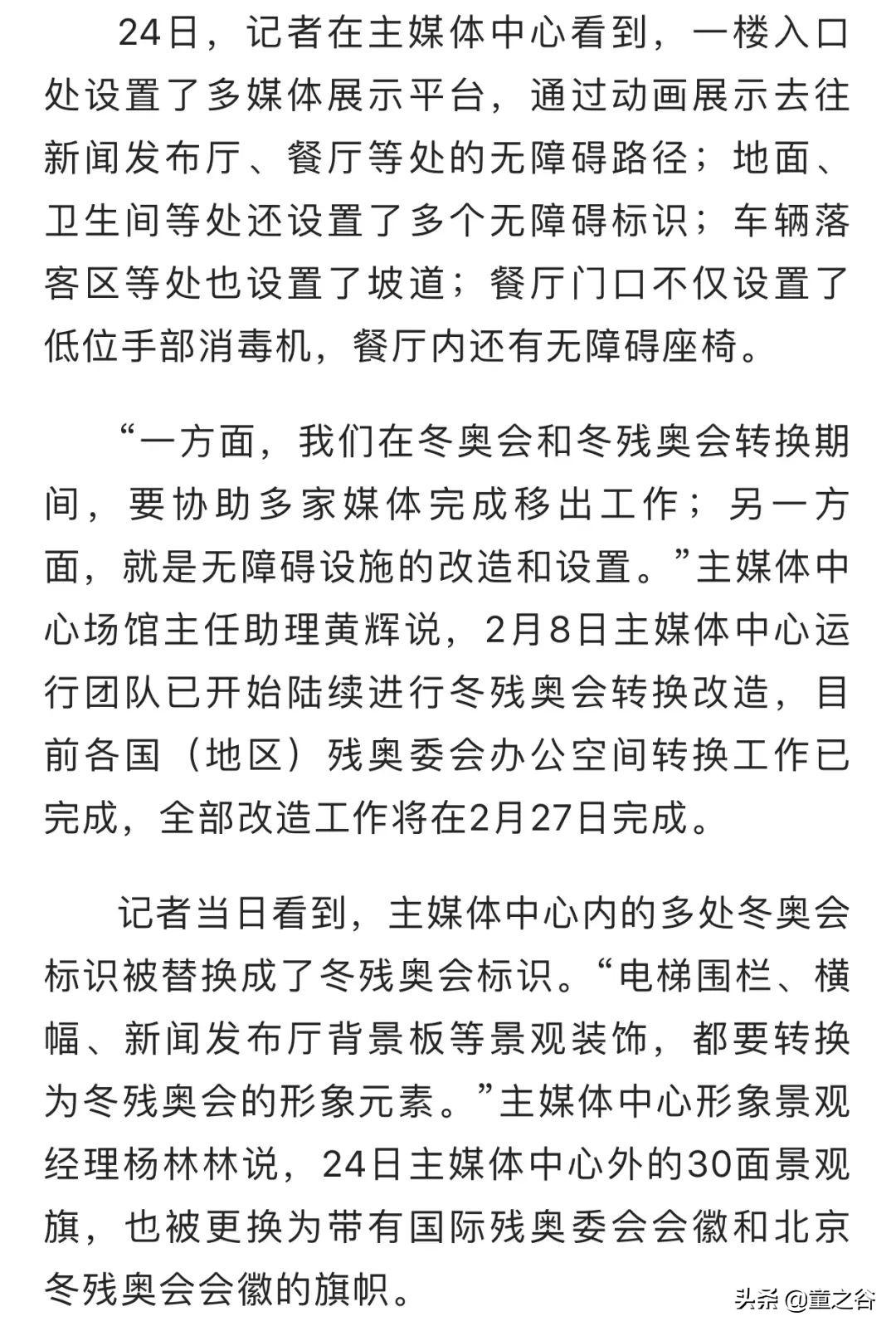 24日，记者在主媒体中心看到，一楼入口处设置了多媒体展示平台，通过动画展示去往新闻发布厅、餐厅等处的无障碍路径；地面、卫生间等处还设置了多个无障碍标识；车辆落客区等处也设置了坡道；餐厅门口不仅设置了低位手部消毒机，餐厅内还有无障碍座椅。

“一方面，我们在冬奥会和冬残奥会转换期间，要协助多家媒体完成移出工作；另一方面，就是无障碍设施的改造和设置。”主媒体中心场馆主任助理黄辉说，2月8日主媒体中心运行团队已开始陆续进行冬残奥会转换改造，目前各国（地区）残奥委会办公空间转换工作已完成，全部改造工作将在2月27日完成。

记者当日看到，主媒体中心内的多处冬奥会标识被替换成了冬残奥会标识。“电梯围栏、横幅、新闻发布厅背景板等景观装饰，都要转换为冬残奥会的形象元素。”主媒体中心形象景观经理杨林林说，24日主媒体中心外的30面景观旗，也被更换为带有国际残奥委会会徽和北京冬残奥会会徽的旗帜。

头条 @童之谷